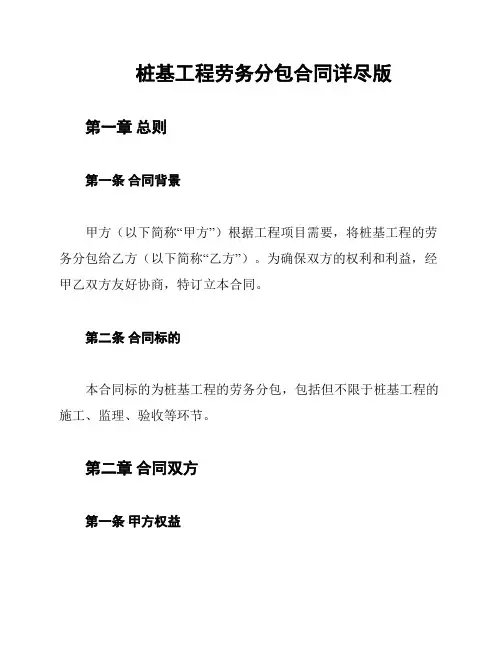 桩基工程劳务分包合同详尽版

第一章 总则

第一条 合同背景

甲方（以下简称“甲方”）根据工程项目需要，将桩基工程的劳务分包给乙方（以下简称“乙方”）。为确保双方的权利和利益，经甲乙双方友好协商，特订立本合同。

第二条 合同标的

本合同标的为桩基工程的劳务分包，包括但不限于桩基工程的施工、监理、验收等环节。

第二章 合同双方

第一条 甲方权益